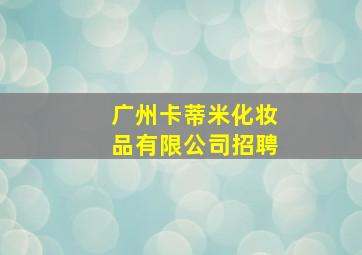 广州卡蒂米化妆品有限公司招聘